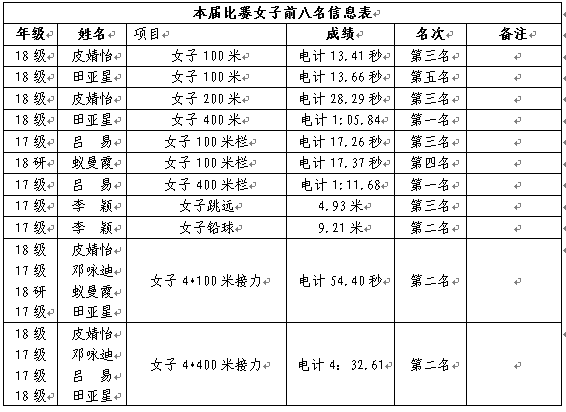 本届比赛女子前八名信息表

| 年级 | 姓名 | 项目 | 成绩 | 名次 | 备注 |
|---|---|---|---|---|---|
| 18级 | 皮婧怡 | 女子100米 | 电计13.41秒 | 第三名 | |
| 18级 | 田亚星 | 女子100米 | 电计13.66秒 | 第五名 | |
| 18级 | 皮婧怡 | 女子200米 | 电计28.29秒 | 第三名 | |
| 18级 | 田亚星 | 女子400米 | 电计1:05.84 | 第一名 | |
| 17级 | 吕 易 | 女子100米栏 | 电计17.26秒 | 第三名 | |
| 18研 | 蚁曼霞 | 女子100米栏 | 电计17.37秒 | 第四名 | |
| 17级 | 吕 易 | 女子400米栏 | 电计1:11.68 | 第一名 | |
| 17级 | 李 颖 | 女子跳远 | 4.93米 | 第三名 | |
| 17级 | 李 颖 | 女子铅球 | 9.21米 | 第二名 | |
| 18级 17级 18研 17级 | 皮婧怡 邓咏迪 蚁曼霞 田亚星 | 女子4*100米接力 | 电计54.40秒 | 第二名 | |
| 18级 17级 17级 18级 | 皮婧怡 邓咏迪 吕 易 田亚星 | 女子4*400米接力 | 电计4：32.61 | 第二名 | |